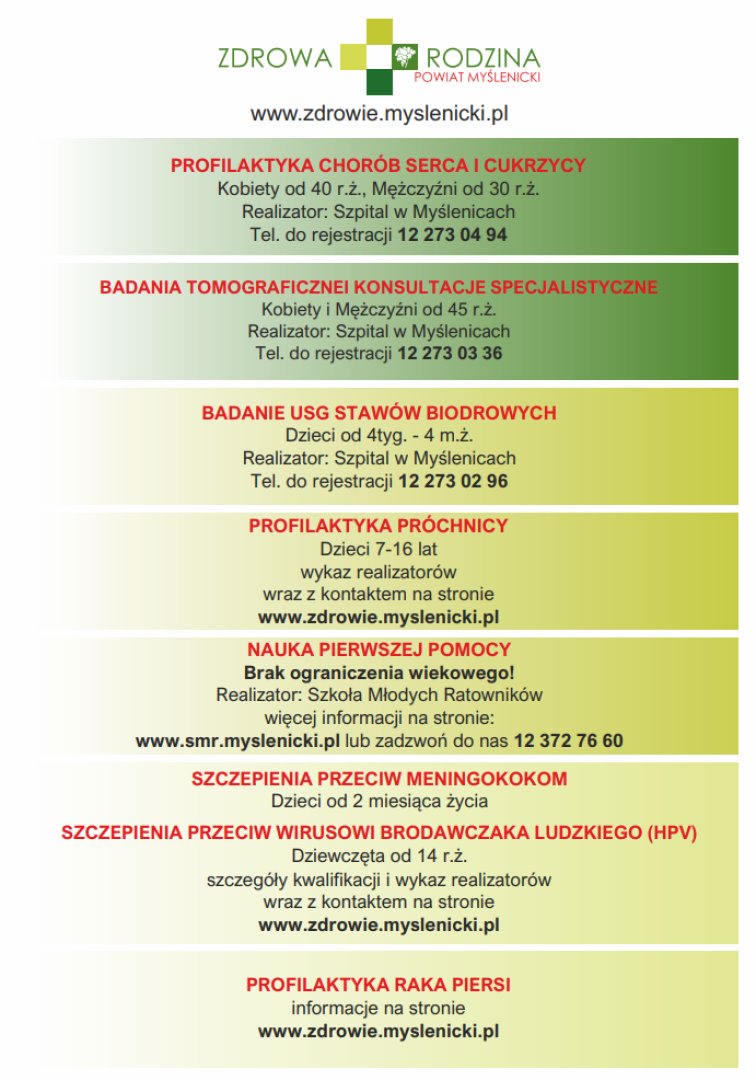 ZDROWA RODZINA
POWIAT MYŚLENICKI

www.zdrowie.myslenicki.pl

PROFILAKTYKA CHORÓB SERCA I CUKRZYCY
Kobiety od 40 r.ż., Mężczyźni od 30 r.ż.
Realizator: Szpital w Myślenicach
Tel. do rejestracji 12 273 04 94

BADANIA TOMOGRAFICZNEI KONSULTACJE SPECJALISTYCZNE
Kobiety i Mężczyźni od 45 r.ż.
Realizator: Szpital w Myślenicach
Tel. do rejestracji 12 273 03 36

BADANIE USG STAWÓW BIODROWYCH
Dzieci od 4tyg. - 4 m.ż.
Realizator: Szpital w Myślenicach
Tel. do rejestracji 12 273 02 96

PROFILAKTYKA PRÓCHNICY
Dzieci 7-16 lat
wykaz realizatorów
wraz z kontaktem na stronie
www.zdrowie.myslenicki.pl

NAUKA PIERWSZEJ POMOCY
Brak ograniczenia wiekowego!
Realizator: Szkoła Młodych Ratowników
więcej informacji na stronie:
www.smr.myslenicki.pl lub zadzwoń do nas 12 372 76 60

SZCZEPIENIA PRZECIW MENINGOKOKOM
Dzieci od 2 miesiąca życia

SZCZEPIENIA PRZECIW WIRUSOWI BRODAWCZAKA LUDZKIEGO (HPV)
Dziewczęta od 14 r.ż.
szczegóły kwalifikacji i wykaz realizatorów
wraz z kontaktem na stronie
www.zdrowie.myslenicki.pl

PROFILAKTYKA RAKA PIERSI
informacje na stronie
www.zdrowie.myslenicki.pl